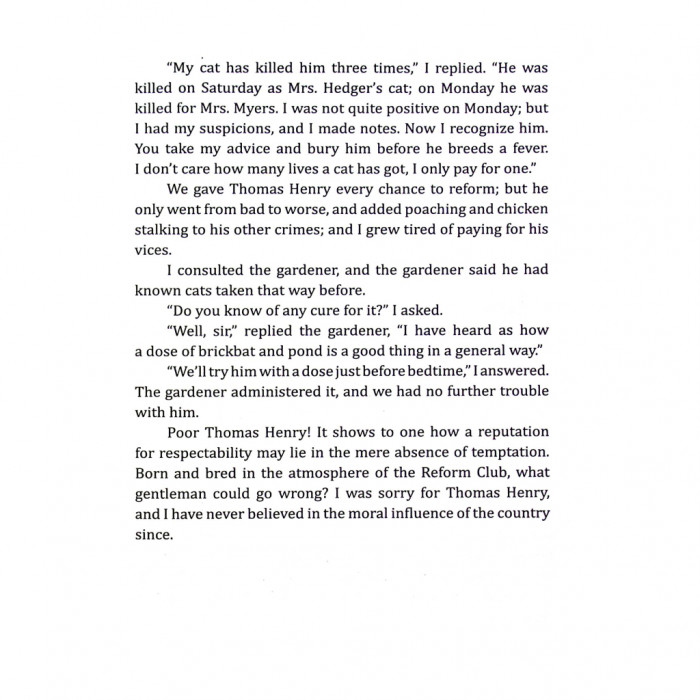 "My cat has killed him three times," I replied. "He was killed on Saturday as Mrs. Hedger's cat; on Monday he was killed for Mrs. Myers. I was not quite positive on Monday; but I had my suspicions, and I made notes. Now I recognize him. You take my advice and bury him before he breeds a fever. I don't care how many lives a cat has got, I only pay for one."

We gave Thomas Henry every chance to reform; but he only went from bad to worse, and added poaching and chicken stalking to his other crimes; and I grew tired of paying for his vices.

I consulted the gardener, and the gardener said he had known cats taken that way before.

"Do you know of any cure for it?" I asked.

"Well, sir," replied the gardener, "I have heard as how a dose of brickbat and pond is a good thing in a general way."

"We'll try him with a dose just before bedtime," I answered. The gardener administered it, and we had no further trouble with him.

Poor Thomas Henry! It shows to one how a reputation for respectability may lie in the mere absence of temptation. Born and bred in the atmosphere of the Reform Club, what gentleman could go wrong? I was sorry for Thomas Henry, and I have never believed in the moral influence of the country since.